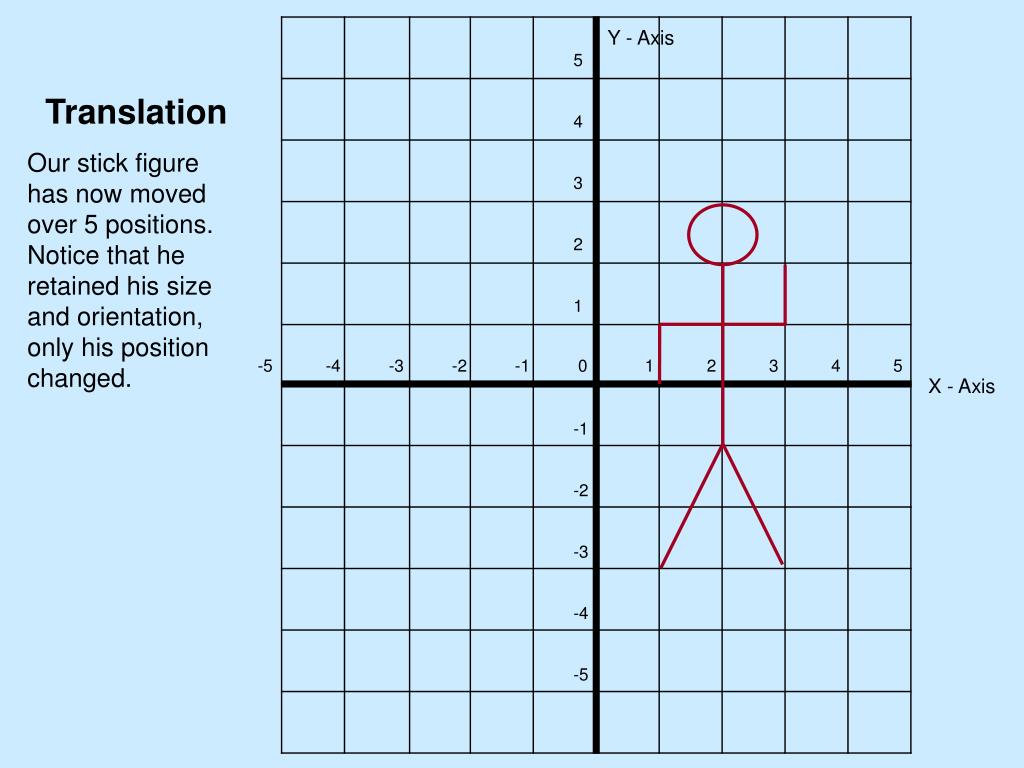 Translation

Our stick figure has now moved over 5 positions. Notice that he retained his size and orientation, only his position changed.

Y - Axis

5
4
3
2
1
-5 -4 -3 -2 -1 0 1 2 3 4 5
X - Axis
-1
-2
-3
-4
-5